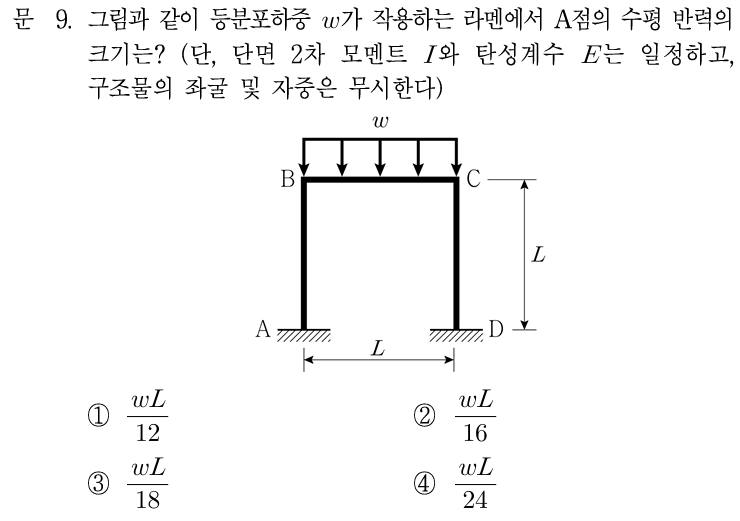 문 9. 그림과 같이 등분포하중 $w$가 작용하는 라멘에서 A점의 수평 반력의 크기는? (단, 단면 2차 모멘트 $I$와 탄성계수 $E$는 일정하고, 구조물의 좌굴 및 자중은 무시한다)

$w$
B
C
$L$
A
D
$L$

① $\frac{wL}{12}$
② $\frac{wL}{16}$
③ $\frac{wL}{18}$
④ $\frac{wL}{24}$